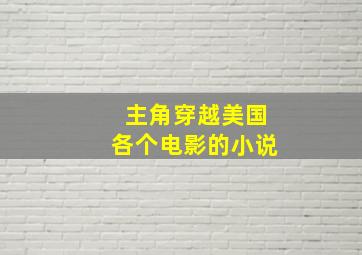 主角穿越美国
各个电影的小说